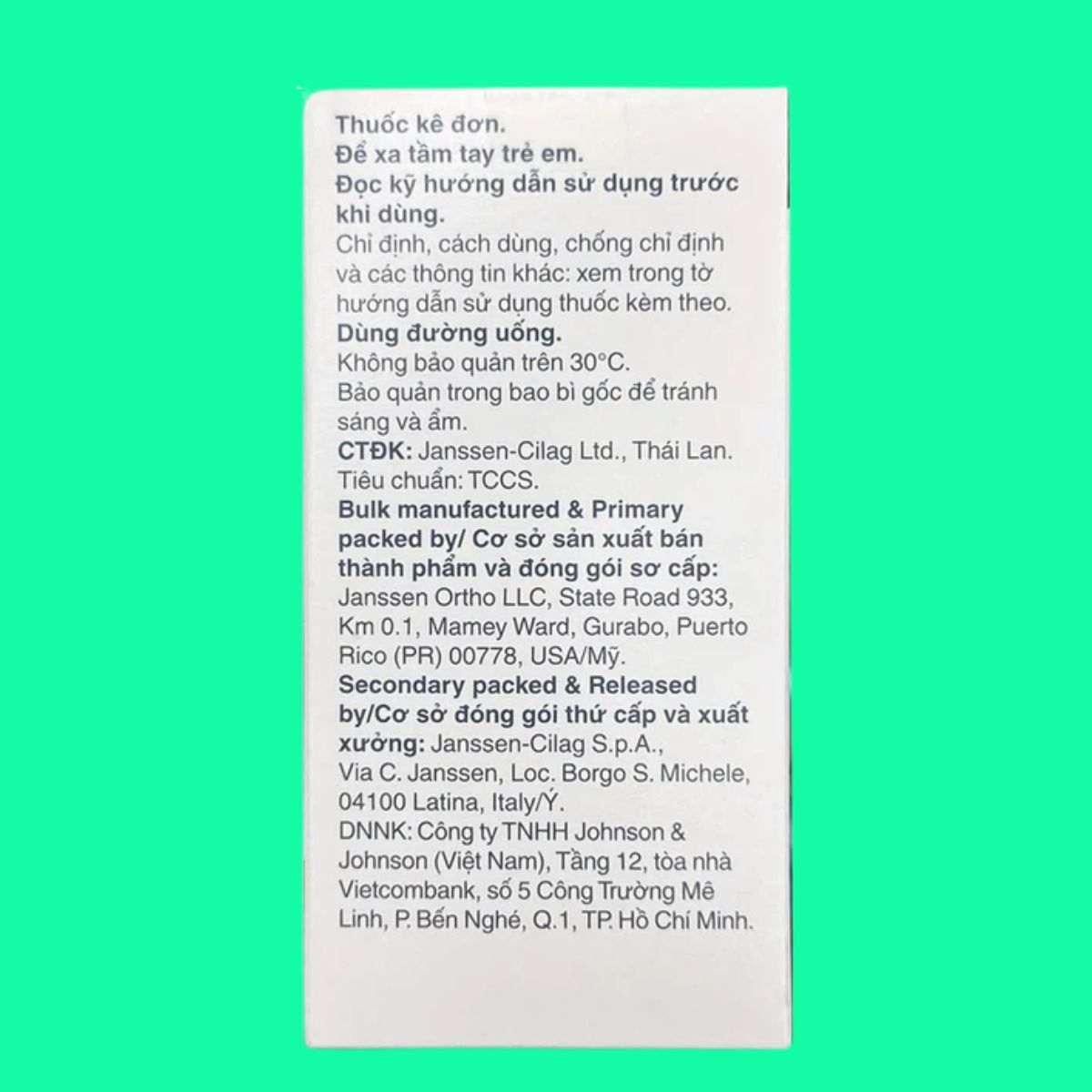 Thuốc kê đơn.
Để xa tầm tay trẻ em.
Đọc kỹ hướng dẫn sử dụng trước khi dùng.
Chỉ định, cách dùng, chống chỉ định và các thông tin khác: xem trong tờ hướng dẫn sử dụng thuốc kèm theo.
Dùng đường uống.
Không bảo quản trên 30°C.
Bảo quản trong bao bì gốc để tránh sáng và ẩm.
CTĐK: Janssen-Cilag Ltd., Thái Lan.
Tiêu chuẩn: TCCS.
Bulk manufactured & Primary packed by/ Cơ sở sản xuất bán thành phẩm và đóng gói sơ cấp: Janssen Ortho LLC, State Road 933, Km 0.1, Mamey Ward, Gurabo, Puerto Rico (PR) 00778, USA/Mỹ.
Secondary packed & Released by/Cơ sở đóng gói thứ cấp và xuất xưởng: Janssen-Cilag S.p.A., Via C. Janssen, Loc. Borgo S. Michele, 04100 Latina, Italy/Ý.
DNNK: Công ty TNHH Johnson & Johnson (Việt Nam), Tầng 12, tòa nhà Vietcombank, số 5 Công Trường Mê Linh, P. Bến Nghé, Q.1, TP. Hồ Chí Minh.